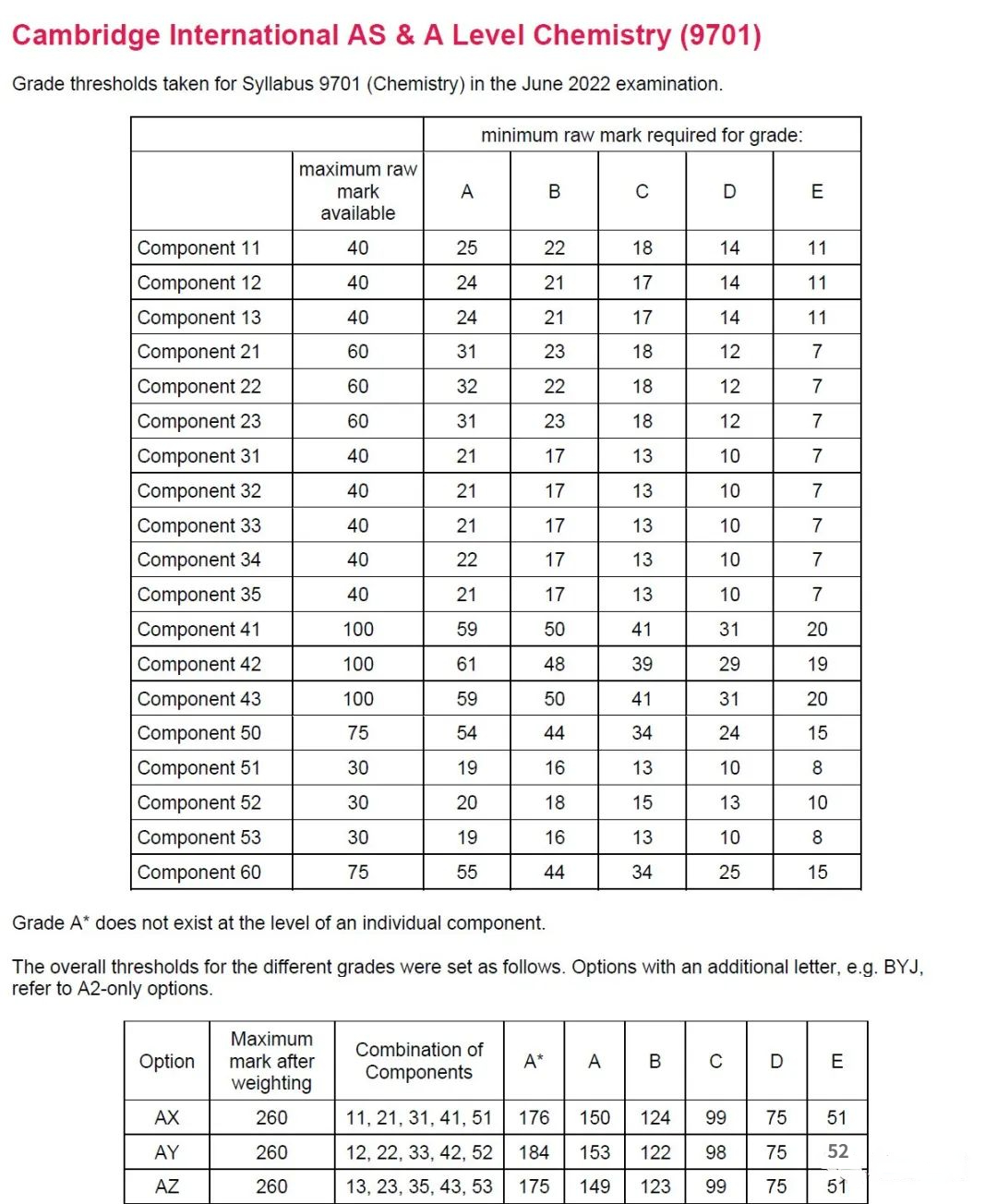 Cambridge International AS & A Level Chemistry (9701)

Grade thresholds taken for Syllabus 9701 (Chemistry) in the June 2022 examination.

| | | minimum raw mark required for grade: | | | | |
|---|---|---|---|---|---|---|
| | maximum raw mark available | A | B | C | D | E |
| Component 11 | 40 | 25 | 22 | 18 | 14 | 11 |
| Component 12 | 40 | 24 | 21 | 17 | 14 | 11 |
| Component 13 | 40 | 24 | 21 | 17 | 14 | 11 |
| Component 21 | 60 | 31 | 23 | 18 | 12 | 7 |
| Component 22 | 60 | 32 | 22 | 18 | 12 | 7 |
| Component 23 | 60 | 31 | 23 | 18 | 12 | 7 |
| Component 31 | 40 | 21 | 17 | 13 | 10 | 7 |
| Component 32 | 40 | 21 | 17 | 13 | 10 | 7 |
| Component 33 | 40 | 21 | 17 | 13 | 10 | 7 |
| Component 34 | 40 | 22 | 17 | 13 | 10 | 7 |
| Component 35 | 40 | 21 | 17 | 13 | 10 | 7 |
| Component 41 | 100 | 59 | 50 | 41 | 31 | 20 |
| Component 42 | 100 | 61 | 48 | 39 | 29 | 19 |
| Component 43 | 100 | 59 | 50 | 41 | 31 | 20 |
| Component 50 | 75 | 54 | 44 | 34 | 24 | 15 |
| Component 51 | 30 | 19 | 16 | 13 | 10 | 8 |
| Component 52 | 30 | 20 | 18 | 15 | 13 | 10 |
| Component 53 | 30 | 19 | 16 | 13 | 10 | 8 |
| Component 60 | 75 | 55 | 44 | 34 | 25 | 15 |

Grade A* does not exist at the level of an individual component.

The overall thresholds for the different grades were set as follows. Options with an additional letter, e.g. BYJ, refer to A2-only options.

| Option | Maximum mark after weighting | Combination of Components | A* | A | B | C | D | E |
|---|---|---|---|---|---|---|---|---|
| AX | 260 | 11, 21, 31, 41, 51 | 176 | 150 | 124 | 99 | 75 | 51 |
| AY | 260 | 12, 22, 33, 42, 52 | 184 | 153 | 122 | 98 | 75 | 52 |
| AZ | 260 | 13, 23, 35, 43, 53 | 175 | 149 | 123 | 99 | 75 | 51 |